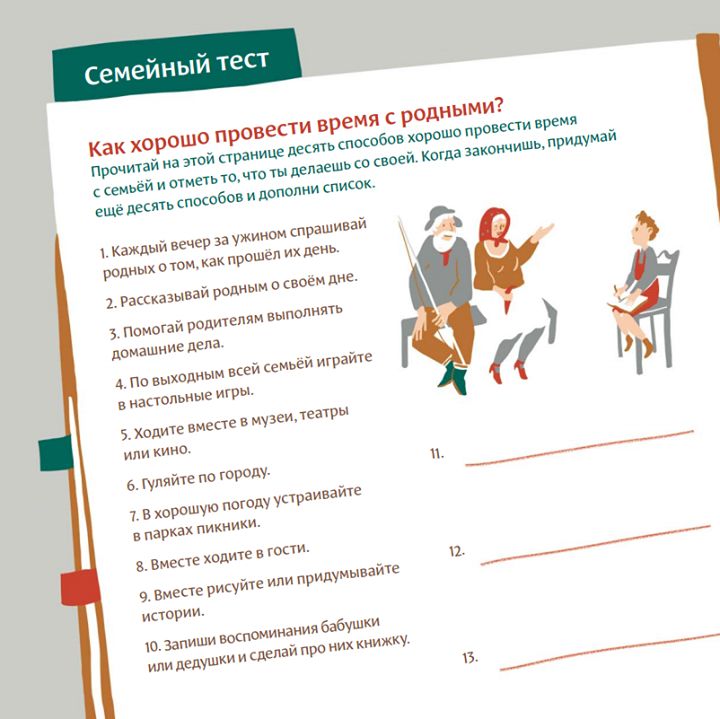 Семейный тест

Как хорошо провести время с родными?

Прочитай на этой странице десять способов хорошо провести время с семьёй и отметь то, что ты делаешь со своей. Когда закончишь, придумай ещё десять способов и дополни список.

1. Каждый вечер за ужином спрашивай родных о том, как прошёл их день.

2. Рассказывай родным о своём дне.

3. Помогай родителям выполнять домашние дела.

4. По выходным всей семьёй играйте в настольные игры.

5. Ходите вместе в музеи, театры или кино.

6. Гуляйте по городу.

7. В хорошую погоду устраивайте в парках пикники.

8. Вместе ходите в гости.

9. Вместе рисуйте или придумывайте истории.

10. Запиши воспоминания бабушки или дедушки и сделай про них книжку.

11.

12.

13.